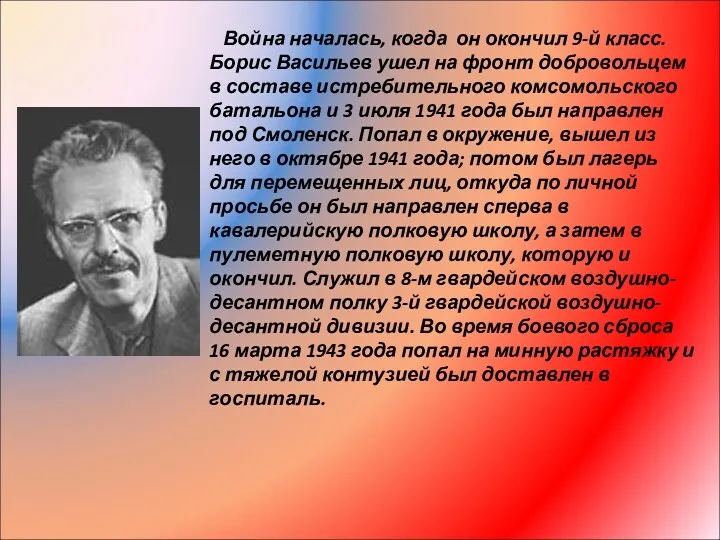 Война началась, когда он окончил 9-й класс. Борис Васильев ушел на фронт добровольцем в составе истребительного комсомольского батальона и 3 июля 1941 года был направлен под Смоленск. Попал в окружение, вышел из него в октябре 1941 года; потом был лагерь для перемещенных лиц, откуда по личной просьбе он был направлен сперва в кавалерийскую полковую школу, а затем в пулеметную полковую школу, которую и окончил. Служил в 8-м гвардейском воздушно-десантном полку 3-й гвардейской воздушно-десантной дивизии. Во время боевого сброса 16 марта 1943 года попал на минную растяжку и с тяжелой контузией был доставлен в госпиталь.